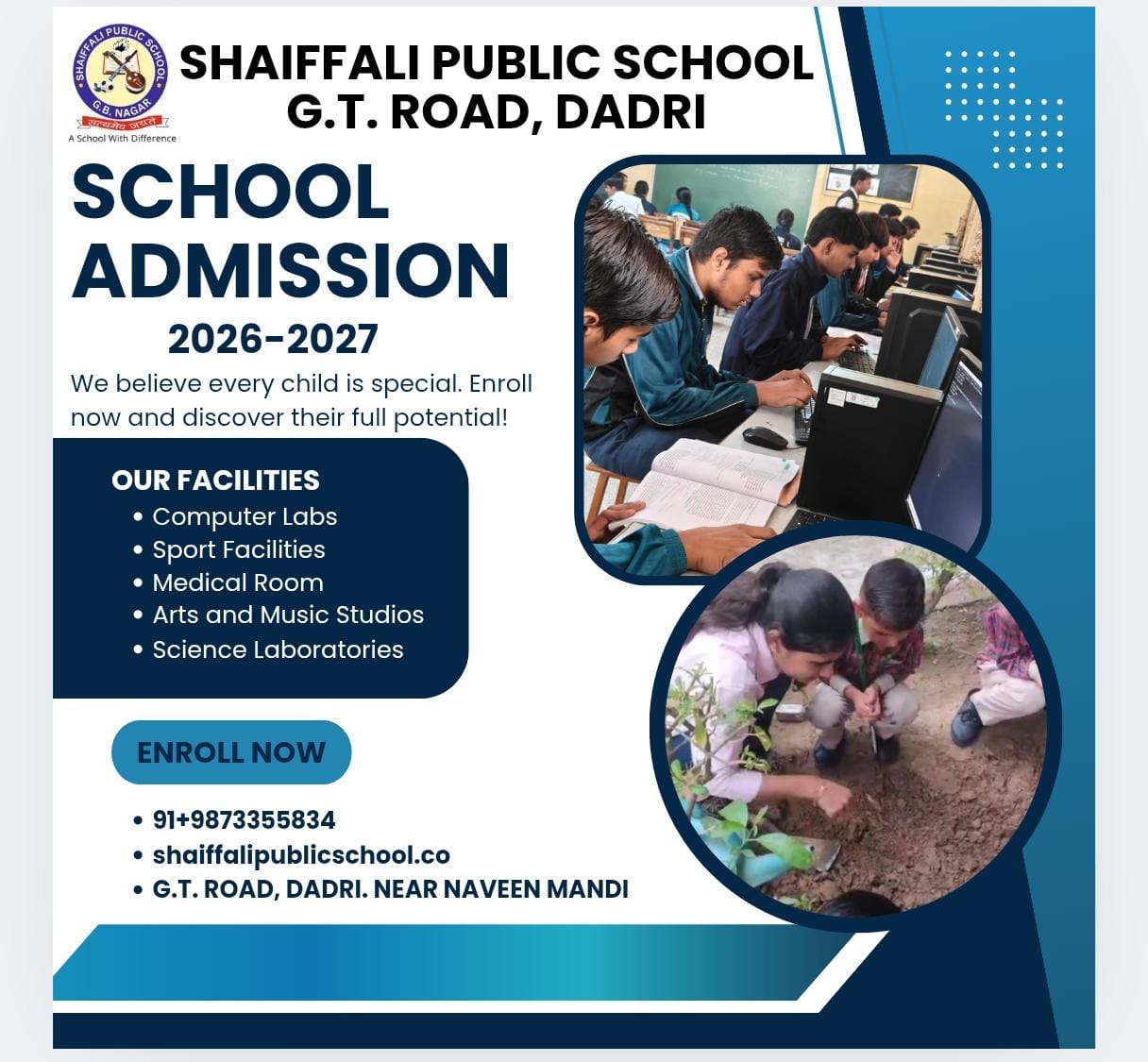 SHAIFFALI PUBLIC SCHOOL
G.B. NAGAR
सत्यमेव जयते
A School With Difference

SHAIFFALI PUBLIC SCHOOL
G.T. ROAD, DADRI

SCHOOL ADMISSION

2026-2027

We believe every child is special. Enroll now and discover their full potential!

OUR FACILITIES
• Computer Labs
• Sport Facilities
• Medical Room
• Arts and Music Studios
• Science Laboratories

ENROLL NOW

• 91+9873355834
• shaiffalipublicschool.co
• G.T. ROAD, DADRI. NEAR NAVEEN MANDI